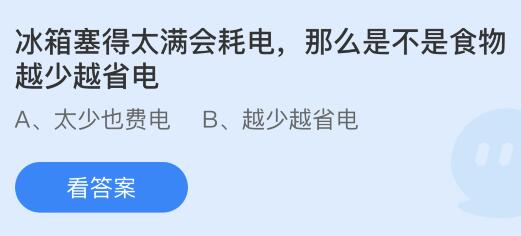 冰箱塞得太满会耗电，那么是不是食物越少越省电

A、太少也费电　B、越少越省电

看答案